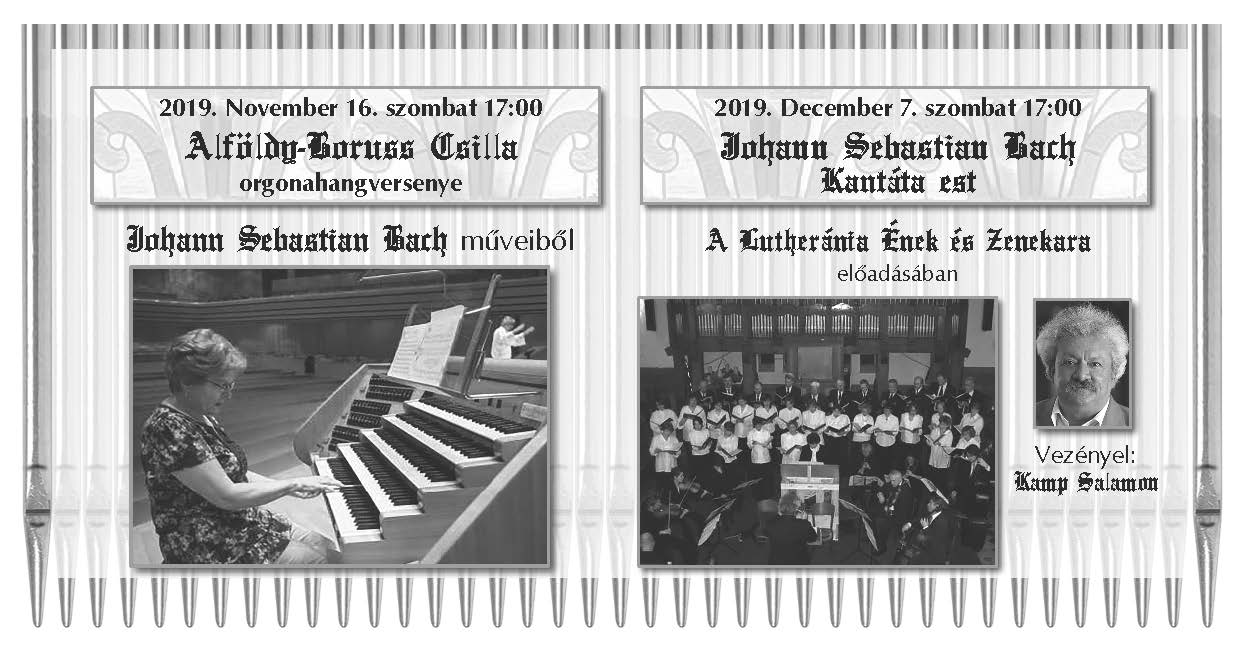 2019. November 16. szombat 17:00
Alföldy-Boruss Csilla
orgonahangversenye

Johann Sebastian Bach műveiből

2019. December 7. szombat 17:00
Johann Sebastian Bach
Kantáta est

A Lutheránia Ének és Zenekara
előadásában

Vezényel:
Kamp Salamon